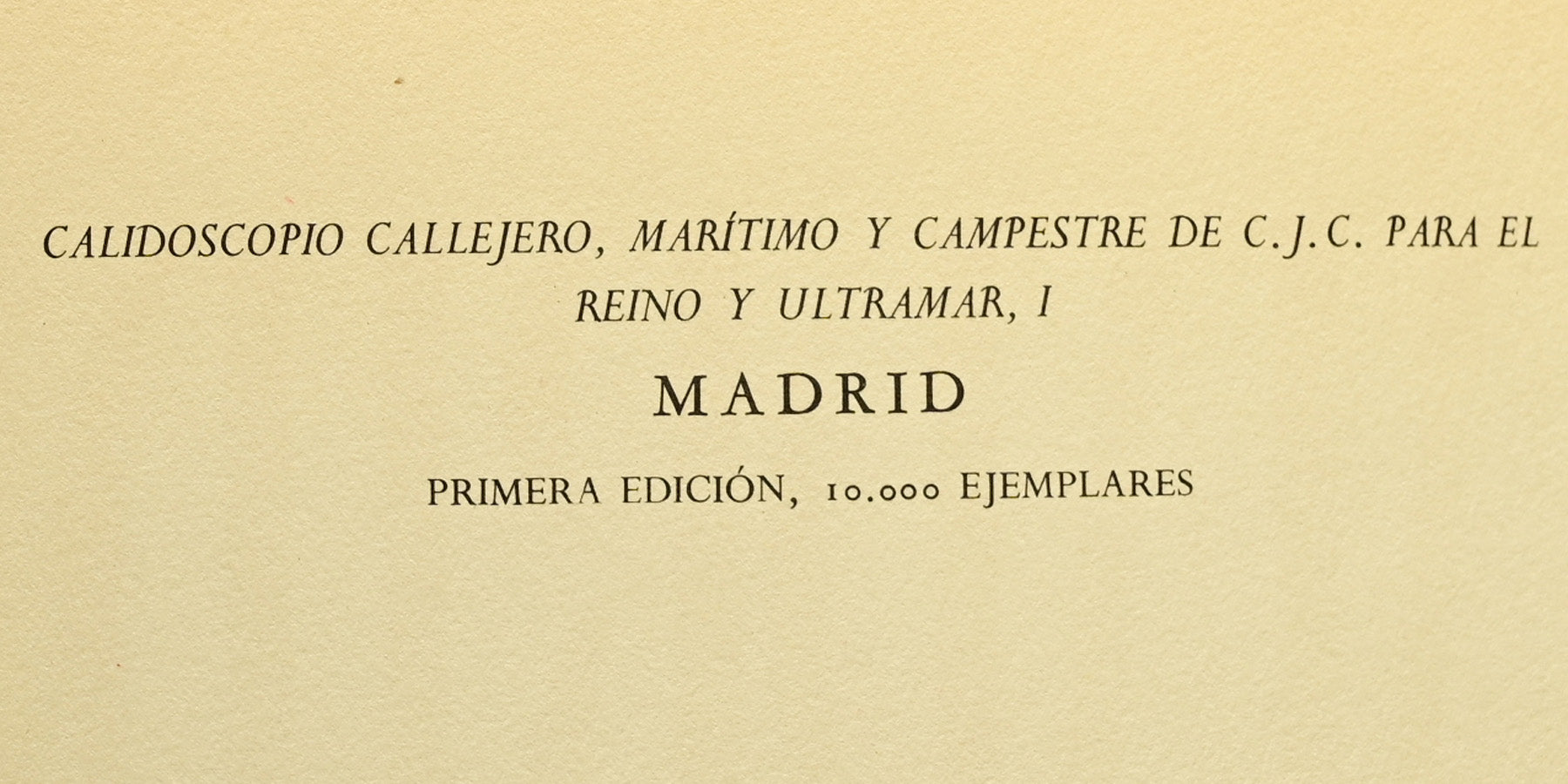 CALIDOSCOPIO CALLEJERO, MARÍTIMO Y CAMPESTRE DE C.J.C. PARA EL REINO Y ULTRAMAR, I

MADRID

PRIMERA EDICIÓN, 10.000 EJEMPLARES